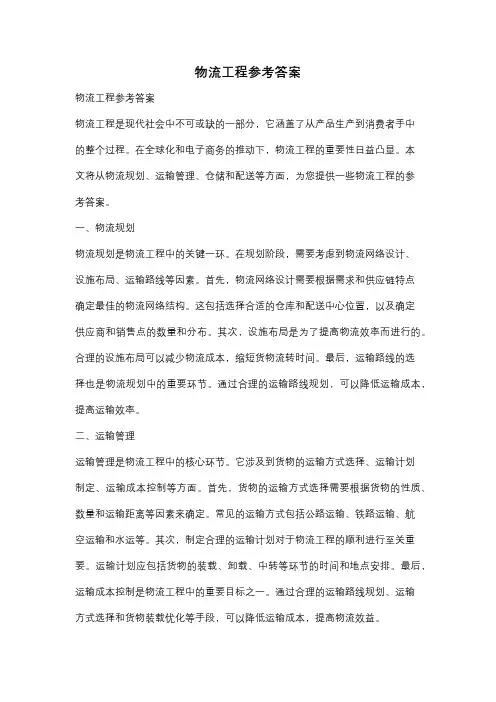 物流工程参考答案

物流工程参考答案

物流工程是现代社会中不可或缺的一部分，它涵盖了从产品生产到消费者手中的整个过程。在全球化和电子商务的推动下，物流工程的重要性日益凸显。本文将从物流规划、运输管理、仓储和配送等方面，为您提供一些物流工程的参考答案。

一、物流规划

物流规划是物流工程中的关键一环。在规划阶段，需要考虑到物流网络设计、设施布局、运输路线等因素。首先，物流网络设计需要根据需求和供应链特点确定最佳的物流网络结构。这包括选择合适的仓库和配送中心位置，以及确定供应商和销售点的数量和分布。其次，设施布局是为了提高物流效率而进行的。合理的设施布局可以减少物流成本，缩短货物流转时间。最后，运输路线的选择也是物流规划中的重要环节。通过合理的运输路线规划，可以降低运输成本，提高运输效率。

二、运输管理

运输管理是物流工程中的核心环节。它涉及到货物的运输方式选择、运输计划制定、运输成本控制等方面。首先，货物的运输方式选择需要根据货物的性质、数量和运输距离等因素来确定。常见的运输方式包括公路运输、铁路运输、航空运输和水运等。其次，制定合理的运输计划对于物流工程的顺利进行至关重要。运输计划应包括货物的装载、卸载、中转等环节的时间和地点安排。最后，运输成本控制是物流工程中的重要目标之一。通过合理的运输路线规划、运输方式选择和货物装载优化等手段，可以降低运输成本，提高物流效益。